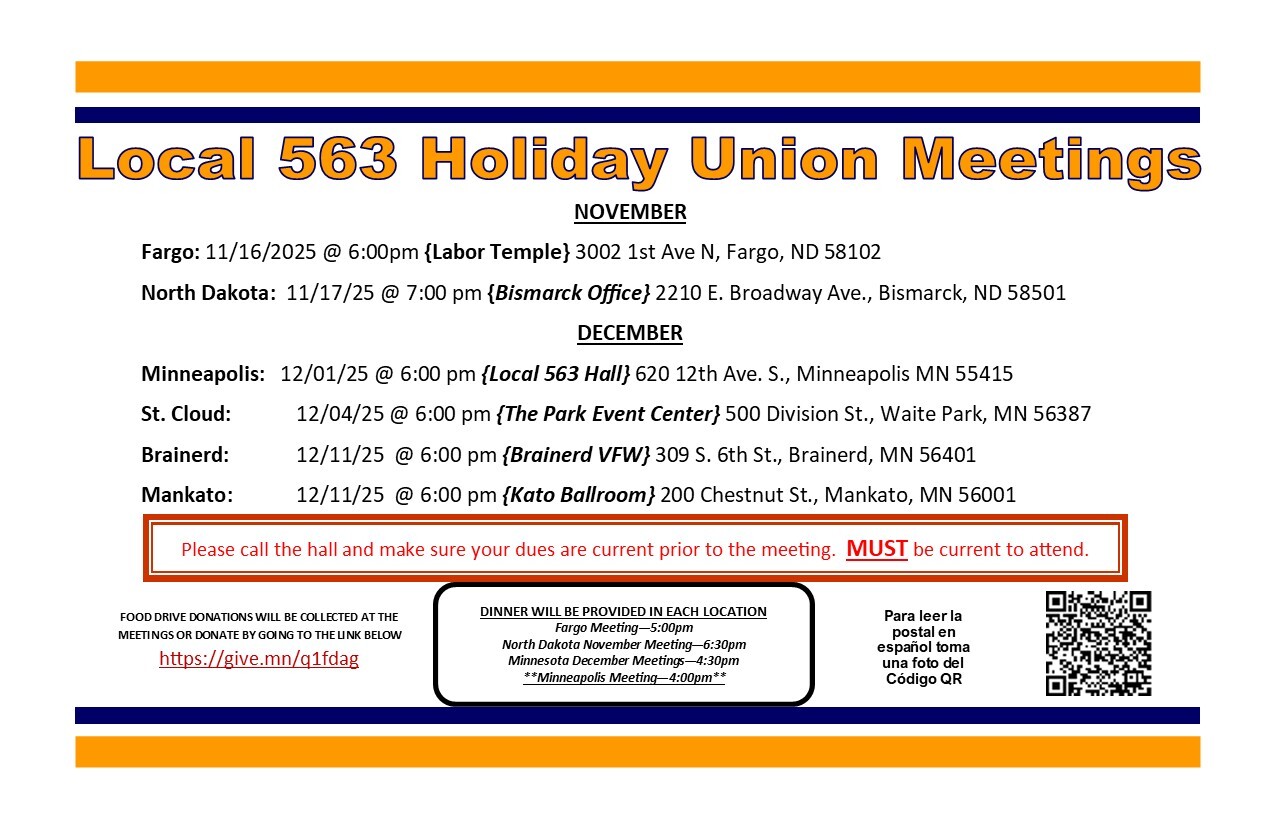 Local 563 Holiday Union Meetings

NOVEMBER

Fargo: 11/16/2025 @ 6:00pm {Labor Temple} 3002 1st Ave N, Fargo, ND 58102

North Dakota: 11/17/25 @ 7:00 pm {Bismarck Office} 2210 E. Broadway Ave., Bismarck, ND 58501

DECEMBER

Minneapolis: 12/01/25 @ 6:00 pm {Local 563 Hall} 620 12th Ave. S., Minneapolis MN 55415

St. Cloud: 12/04/25 @ 6:00 pm {The Park Event Center} 500 Division St., Waite Park, MN 56387

Brainerd: 12/11/25 @ 6:00 pm {Brainerd VFW} 309 S. 6th St., Brainerd, MN 56401

Mankato: 12/11/25 @ 6:00 pm {Kato Ballroom} 200 Chestnut St., Mankato, MN 56001

Please call the hall and make sure your dues are current prior to the meeting. MUST be current to attend.

FOOD DRIVE DONATIONS WILL BE COLLECTED AT THE MEETINGS OR DONATE BY GOING TO THE LINK BELOW
https://give.mn/q1fdag

DINNER WILL BE PROVIDED IN EACH LOCATION
Fargo Meeting—5:00pm
North Dakota November Meeting—6:30pm
Minnesota December Meetings—4:30pm
**Minneapolis Meeting—4:00pm**

Para leer la postal en español toma una foto del Código QR